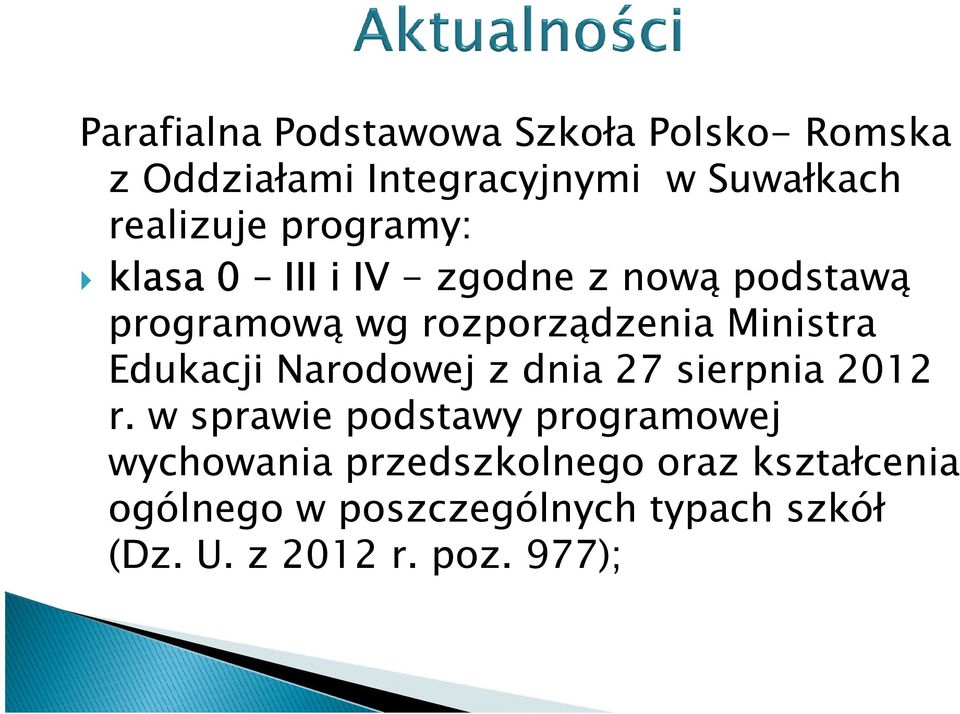 Aktualności

Parafialna Podstawowa Szkoła Polsko- Romska z Oddziałami Integracyjnymi w Suwałkach realizuje programy:

klasa 0 – III i IV - zgodne z nową podstawą programową wg rozporządzenia Ministra Edukacji Narodowej z dnia 27 sierpnia 2012 r. w sprawie podstawy programowej wychowania przedszkolnego oraz kształcenia ogólnego w poszczególnych typach szkół (Dz. U. z 2012 r. poz. 977);